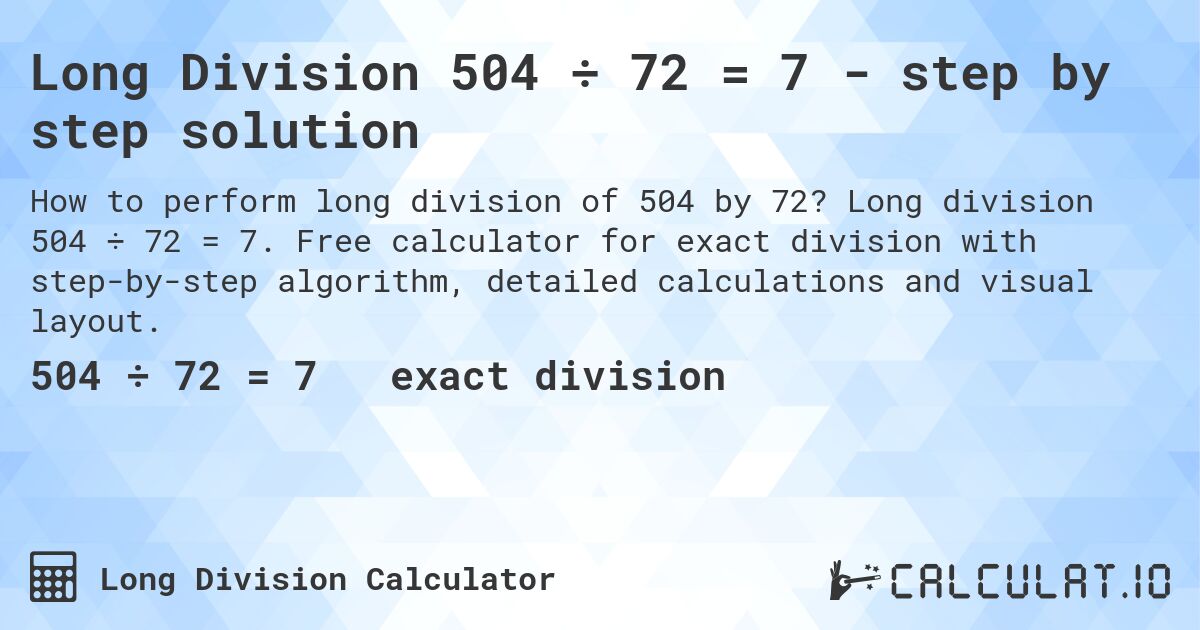 Long Division 504 ÷ 72 = 7 - step by step solution

How to perform long division of 504 by 72? Long division 504 ÷ 72 = 7. Free calculator for exact division with step-by-step algorithm, detailed calculations and visual layout.

504 ÷ 72 = 7   exact division

Long Division Calculator

CALCULAT.IO